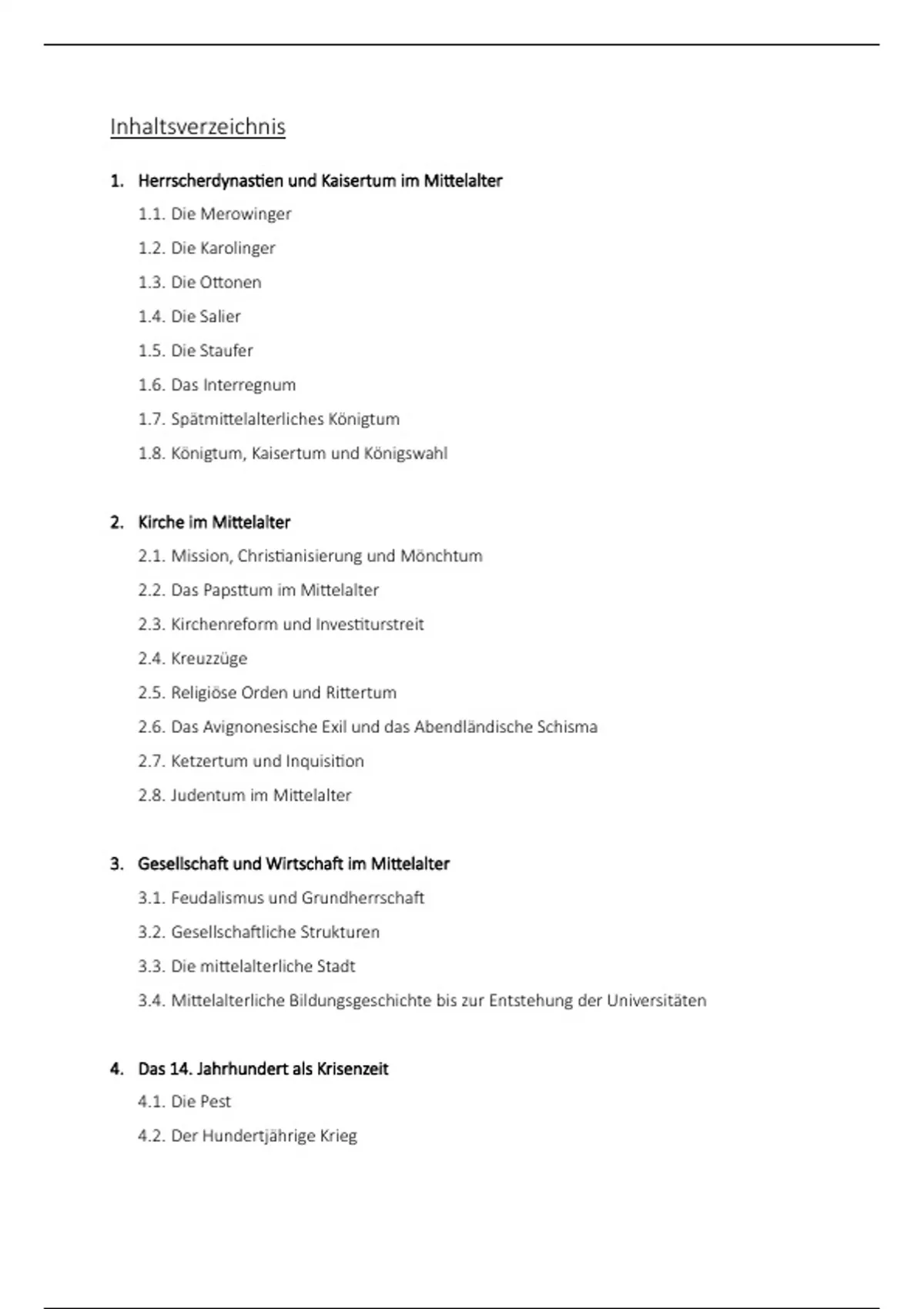 Inhaltsverzeichnis

1. Herrscherdynastien und Kaisertum im Mittelalter
1.1. Die Merowinger
1.2. Die Karolinger
1.3. Die Ottonen
1.4. Die Salier
1.5. Die Staufer
1.6. Das Interregnum
1.7. Spätmittelalterliches Königtum
1.8. Königtum, Kaisertum und Königswahl

2. Kirche im Mittelalter
2.1. Mission, Christianisierung und Mönchtum
2.2. Das Papsttum im Mittelalter
2.3. Kirchenreform und Investiturstreit
2.4. Kreuzzüge
2.5. Religiöse Orden und Rittertum
2.6. Das Avignonesische Exil und das Abendländische Schisma
2.7. Ketzertum und Inquisition
2.8. Judentum im Mittelalter

3. Gesellschaft und Wirtschaft im Mittelalter
3.1. Feudalismus und Grundherrschaft
3.2. Gesellschaftliche Strukturen
3.3. Die mittelalterliche Stadt
3.4. Mittelalterliche Bildungsgeschichte bis zur Entstehung der Universitäten

4. Das 14. Jahrhundert als Krisenzeit
4.1. Die Pest
4.2. Der Hundertjährige Krieg